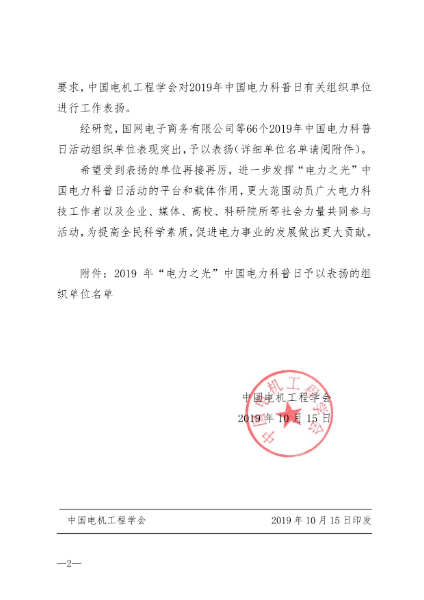 要求，中国电机工程学会对2019年中国电力科普日有关组织单位进行工作表扬。

经研究，国网电子商务有限公司等66个2019年中国电力科普日活动组织单位表现突出，予以表扬（详细单位名单请阅附件）。

希望受到表扬的单位再接再厉，进一步发挥“电力之光”中国电力科普日活动的平台和载体作用，更大范围动员广大电力科技工作者以及企业、媒体、高校、科研院所等社会力量共同参与活动，为提高全民科学素质，促进电力事业的发展做出更大贡献。

附件：2019 年“电力之光”中国电力科普日予以表扬的组织单位名单

中国电机工程学会
2019 年 10 月 15 日

中国电机工程学会

中国电机工程学会　　2019 年 10 月 15 日印发

—2—